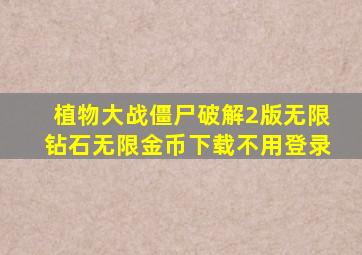 植物大战僵尸破解2版无限钻石无限金币下载不用登录